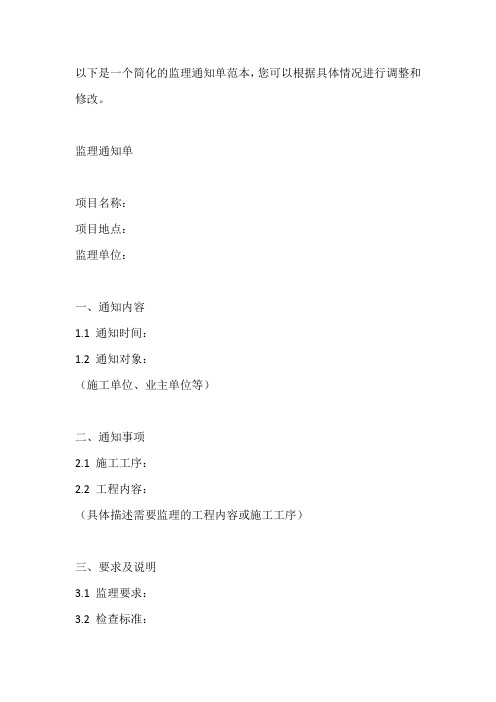 以下是一个简化的监理通知单范本，您可以根据具体情况进行调整和修改。

监理通知单

项目名称：
项目地点：
监理单位：

一、通知内容
1.1 通知时间：
1.2 通知对象：
（施工单位、业主单位等）

二、通知事项
2.1 施工工序：
2.2 工程内容：
（具体描述需要监理的工程内容或施工工序）

三、要求及说明
3.1 监理要求：
3.2 检查标准：